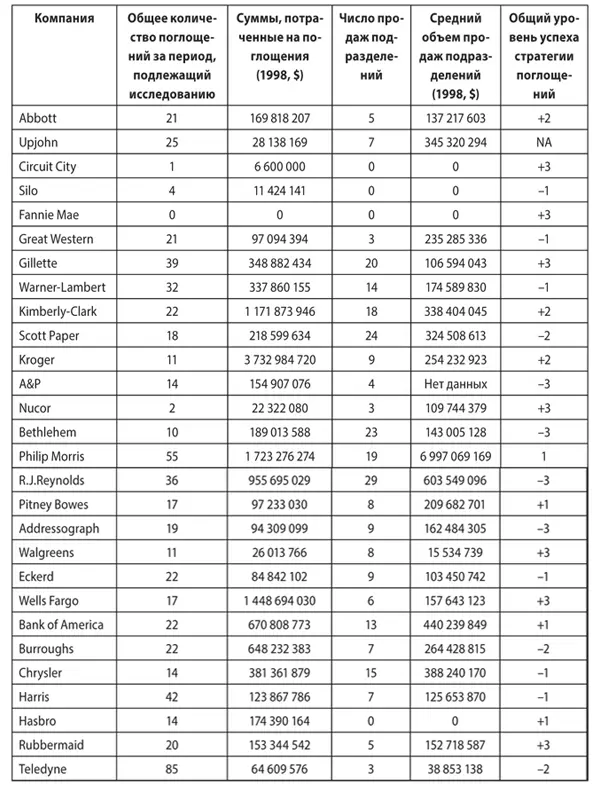 | Компания | Общее количество поглощений за период, подлежащий исследованию | Суммы, потраченные на поглощения (1998, $) | Число продаж подразделений | Средний объем продаж подразделений (1998, $) | Общий уровень успеха стратегии поглощений |
|---|---|---|---|---|---|
| Abbott | 21 | 169 818 207 | 5 | 137 217 603 | +2 |
| Upjohn | 25 | 28 138 169 | 7 | 345 320 294 | NA |
| Circuit City | 1 | 6 600 000 | 0 | 0 | +3 |
| Silo | 4 | 11 424 141 | 0 | 0 | –1 |
| Fannie Mae | 0 | 0 | 0 | 0 | +3 |
| Great Western | 21 | 97 094 394 | 3 | 235 285 336 | –1 |
| Gillette | 39 | 348 882 434 | 20 | 106 594 043 | +3 |
| Warner-Lambert | 32 | 337 860 155 | 14 | 174 589 830 | –1 |
| Kimberly-Clark | 22 | 1 171 873 946 | 18 | 338 404 045 | +2 |
| Scott Paper | 18 | 218 599 634 | 24 | 324 508 613 | –2 |
| Kroger | 11 | 3 732 984 720 | 9 | 254 232 923 | +2 |
| A&P | 14 | 154 907 076 | 4 | Нет данных | –3 |
| Nucor | 2 | 22 322 080 | 3 | 109 744 379 | +3 |
| Bethlehem | 10 | 189 013 588 | 23 | 143 005 128 | –3 |
| Philip Morris | 55 | 1 723 276 274 | 19 | 6 997 069 169 | 1 |
| R.J.Reynolds | 36 | 955 695 029 | 29 | 603 549 096 | –3 |
| Pitney Bowes | 17 | 97 233 030 | 8 | 209 682 701 | +1 |
| Addressograph | 19 | 94 309 099 | 9 | 162 484 305 | –3 |
| Walgreens | 11 | 26 013 766 | 8 | 15 534 739 | +3 |
| Eckerd | 22 | 84 842 102 | 9 | 103 450 742 | –1 |
| Wells Fargo | 17 | 1 448 694 030 | 6 | 157 643 123 | +3 |
| Bank of America | 22 | 670 808 773 | 13 | 440 239 849 | +1 |
| Burroughs | 22 | 648 232 383 | 7 | 264 428 815 | –2 |
| Chrysler | 14 | 381 361 879 | 15 | 388 240 170 | –1 |
| Harris | 42 | 123 867 786 | 7 | 125 653 870 | –1 |
| Hasbro | 14 | 174 390 164 | 0 | 0 | +1 |
| Rubbermaid | 20 | 153 344 542 | 5 | 152 718 587 | +3 |
| Teledyne | 85 | 64 609 576 | 3 | 38 853 138 | –2 |